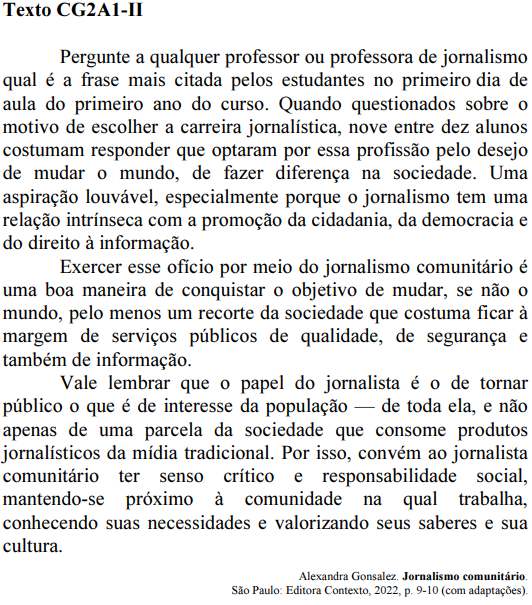 Texto CG2A1-II

Pergunte a qualquer professor ou professora de jornalismo qual é a frase mais citada pelos estudantes no primeiro dia de aula do primeiro ano do curso. Quando questionados sobre o motivo de escolher a carreira jornalística, nove entre dez alunos costumam responder que optaram por essa profissão pelo desejo de mudar o mundo, de fazer diferença na sociedade. Uma aspiração louvável, especialmente porque o jornalismo tem uma relação intrínseca com a promoção da cidadania, da democracia e do direito à informação.

Exercer esse ofício por meio do jornalismo comunitário é uma boa maneira de conquistar o objetivo de mudar, se não o mundo, pelo menos um recorte da sociedade que costuma ficar à margem de serviços públicos de qualidade, de segurança e também de informação.

Vale lembrar que o papel do jornalista é o de tornar público o que é de interesse da população — de toda ela, e não apenas de uma parcela da sociedade que consome produtos jornalísticos da mídia tradicional. Por isso, convém ao jornalista comunitário ter senso crítico e responsabilidade social, mantendo-se próximo à comunidade na qual trabalha, conhecendo suas necessidades e valorizando seus saberes e sua cultura.

Alexandra Gonsalez. Jornalismo comunitário. São Paulo: Editora Contexto, 2022, p. 9-10 (com adaptações).